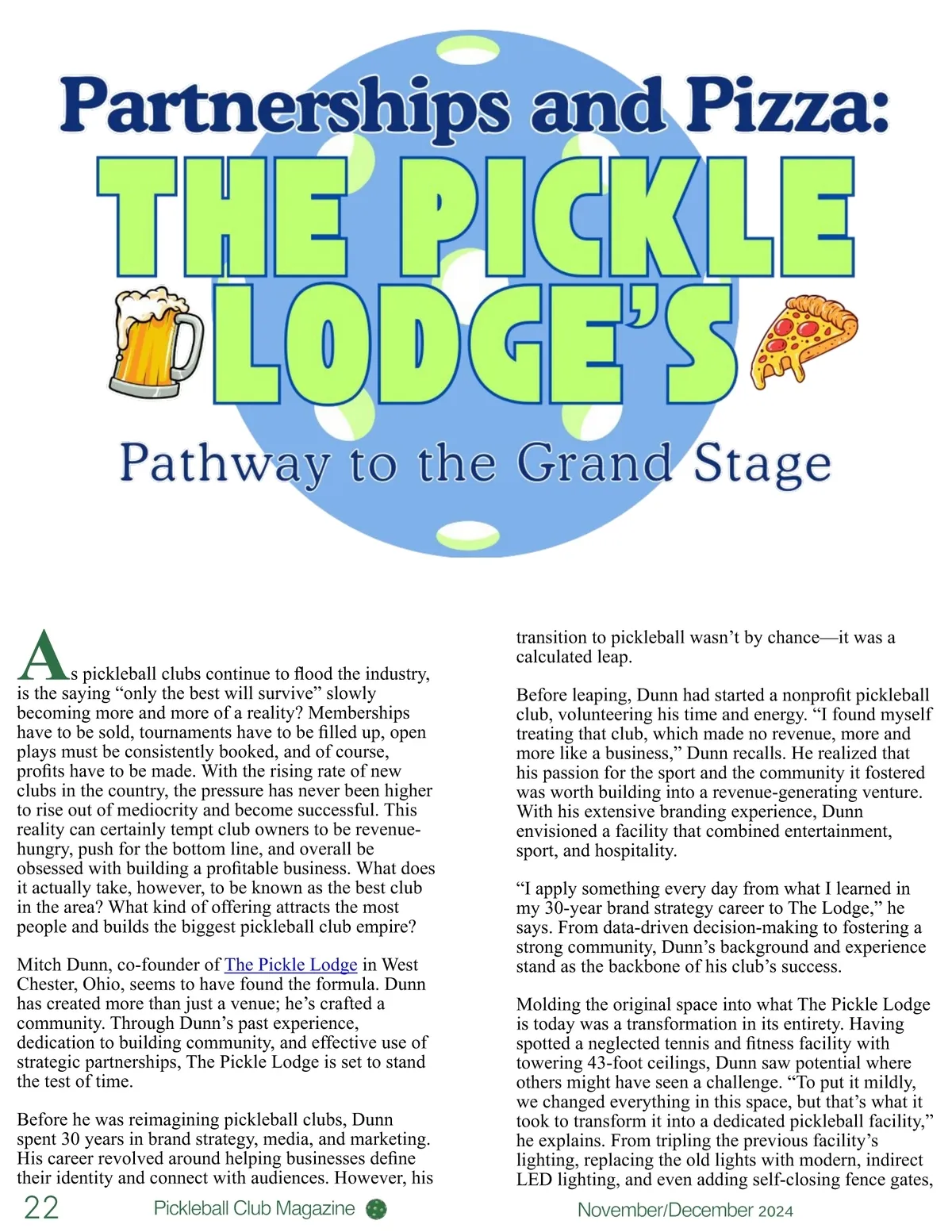 Partnerships and Pizza:

THE PICKLE LODGE'S

Pathway to the Grand Stage

As pickleball clubs continue to flood the industry, is the saying "only the best will survive" slowly becoming more and more of a reality? Memberships have to be sold, tournaments have to be filled up, open plays must be consistently booked, and of course, profits have to be made. With the rising rate of new clubs in the country, the pressure has never been higher to rise out of mediocrity and become successful. This reality can certainly tempt club owners to be revenue-hungry, push for the bottom line, and overall be obsessed with building a profitable business. What does it actually take, however, to be known as the best club in the area? What kind of offering attracts the most people and builds the biggest pickleball club empire?

Mitch Dunn, co-founder of The Pickle Lodge in West Chester, Ohio, seems to have found the formula. Dunn has created more than just a venue; he's crafted a community. Through Dunn's past experience, dedication to building community, and effective use of strategic partnerships, The Pickle Lodge is set to stand the test of time.

Before he was reimagining pickleball clubs, Dunn spent 30 years in brand strategy, media, and marketing. His career revolved around helping businesses define their identity and connect with audiences. However, his transition to pickleball wasn't by chance—it was a calculated leap.

Before leaping, Dunn had started a nonprofit pickleball club, volunteering his time and energy. "I found myself treating that club, which made no revenue, more and more like a business," Dunn recalls. He realized that his passion for the sport and the community it fostered was worth building into a revenue-generating venture. With his extensive branding experience, Dunn envisioned a facility that combined entertainment, sport, and hospitality.

"I apply something every day from what I learned in my 30-year brand strategy career to The Lodge," he says. From data-driven decision-making to fostering a strong community, Dunn's background and experience stand as the backbone of his club's success.

Molding the original space into what The Pickle Lodge is today was a transformation in its entirety. Having spotted a neglected tennis and fitness facility with towering 43-foot ceilings, Dunn saw potential where others might have seen a challenge. "To put it mildly, we changed everything in this space, but that's what it took to transform it into a dedicated pickleball facility," he explains. From tripling the previous facility's lighting, replacing the old lights with modern, indirect LED lighting, and even adding self-closing fence gates,

22 Pickleball Club Magazine November/December 2024